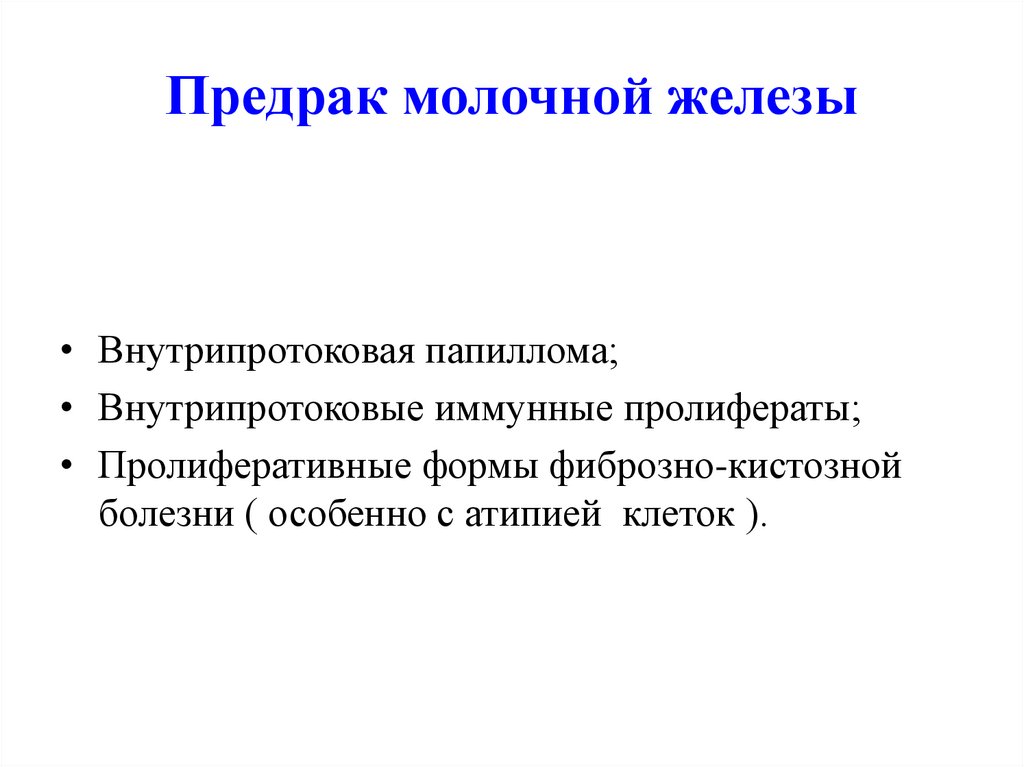 Предрак молочной железы

• Внутрипротоковая папиллома;
• Внутрипротоковые иммунные пролифераты;
• Пролиферативные формы фиброзно-кистозной болезни ( особенно с атипией  клеток ).